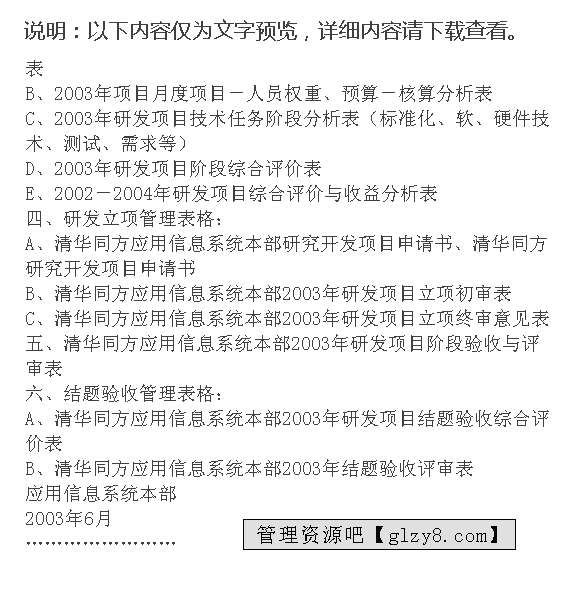 说明：以下内容仅为文字预览，详细内容请下载查看。

表
B、2003年项目月度项目－人员权重、预算－核算分析表
C、2003年研发项目技术任务阶段分析表（标准化、软、硬件技术、测试、需求等）
D、2003年研发项目阶段综合评价表
E、2002－2004年研发项目综合评价与收益分析表
四、研发立项管理表格：
A、清华同方应用信息系统本部研究开发项目申请书、清华同方研究开发项目申请书
B、清华同方应用信息系统本部2003年研发项目立项初审表
C、清华同方应用信息系统本部2003年研发项目立项终审意见表
五、清华同方应用信息系统本部2003年研发项目阶段验收与评审表
六、结题验收管理表格：
A、清华同方应用信息系统本部2003年研发项目结题验收综合评价表
B、清华同方应用信息系统本部2003年结题验收评审表
应用信息系统本部
2003年6月
........................

管理资源吧【glzy8.com】